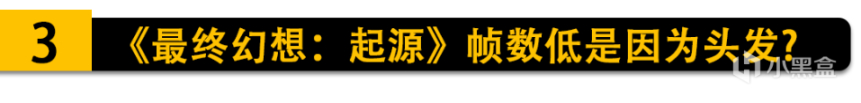 3 《最终幻想：起源》帧数低是因为头发?

小黑盒